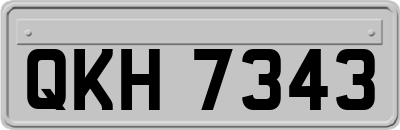 QKH 7343